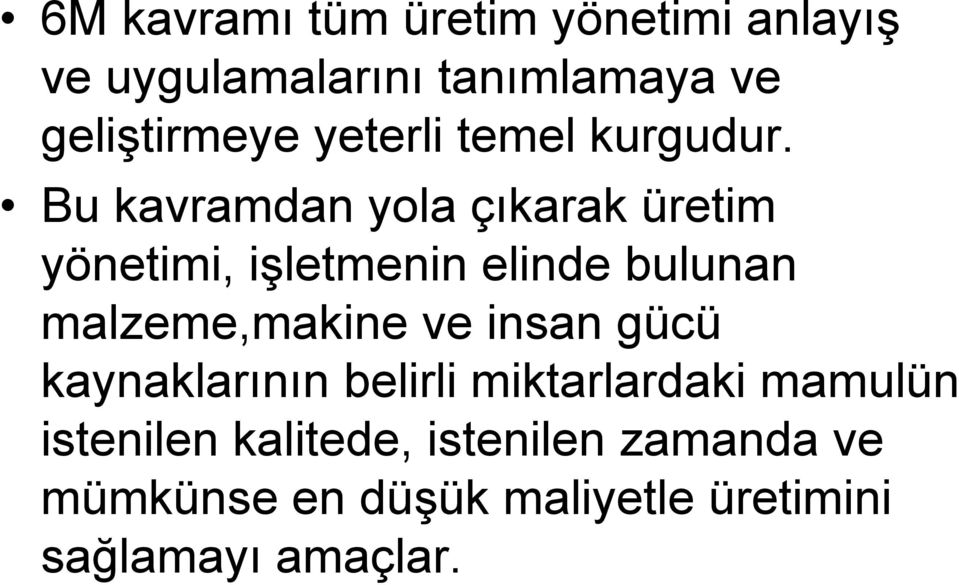 • 6M kavramı tüm üretim yönetimi anlayış ve uygulamalarını tanımlamaya ve geliştirmeye yeterli temel kurgudur.

• Bu kavramdan yola çıkarak üretim yönetimi, işletmenin elinde bulunan malzeme,makine ve insan gücü kaynaklarının belirli miktarlardaki mamulün istenilen kalitede, istenilen zamanda ve mümkünse en düşük maliyetle üretimini sağlamayı amaçlar.